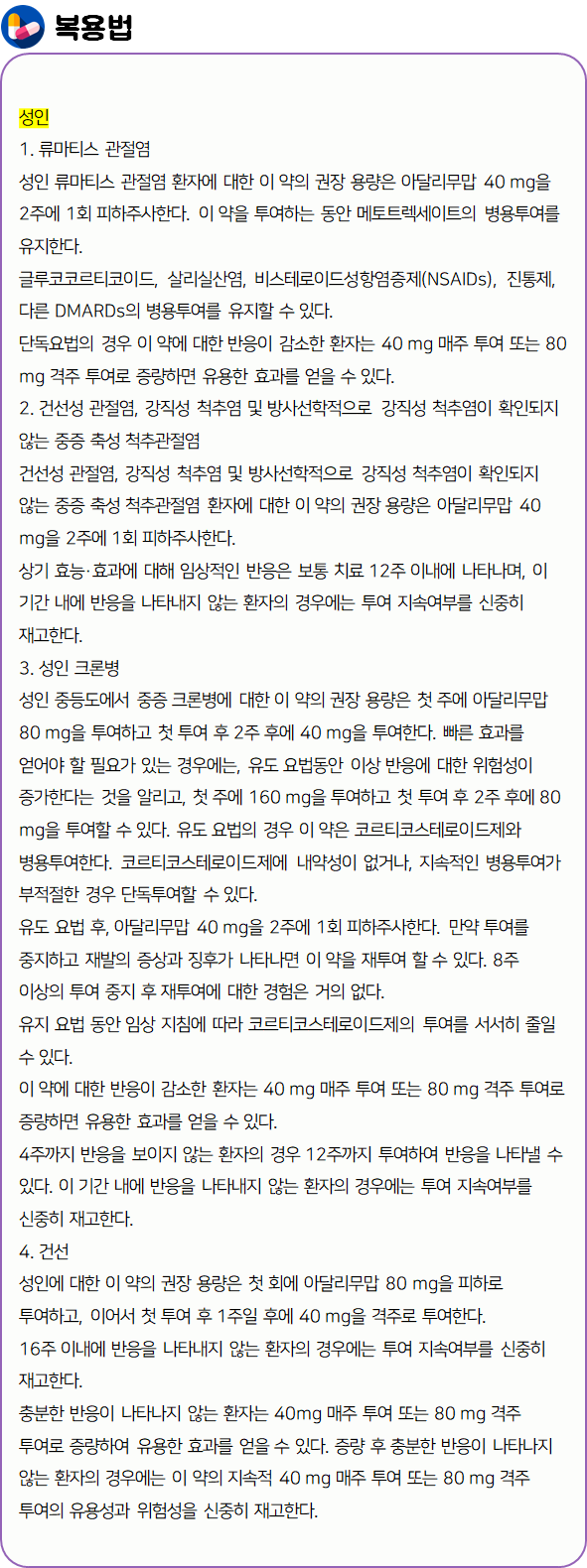 복용법

성인

1. 류마티스 관절염

성인 류마티스 관절염 환자에 대한 이 약의 권장 용량은 아달리무맙 40 mg을 2주에 1회 피하주사한다. 이 약을 투여하는 동안 메토트렉세이트의 병용투여를 유지한다.

글루코코르티코이드, 살리실산염, 비스테로이드성항염증제(NSAIDs), 진통제, 다른 DMARDs의 병용투여를 유지할 수 있다.

단독요법의 경우 이 약에 대한 반응이 감소한 환자는 40 mg 매주 투여 또는 80 mg 격주 투여로 증량하면 유용한 효과를 얻을 수 있다.

2. 건선성 관절염, 강직성 척추염 및 방사선학적으로 강직성 척추염이 확인되지 않는 중증 축성 척추관절염

건선성 관절염, 강직성 척추염 및 방사선학적으로 강직성 척추염이 확인되지 않는 중증 축성 척추관절염 환자에 대한 이 약의 권장 용량은 아달리무맙 40 mg을 2주에 1회 피하주사한다.

상기 효능·효과에 대해 임상적인 반응은 보통 치료 12주 이내에 나타나며, 이 기간 내에 반응을 나타내지 않는 환자의 경우에는 투여 지속여부를 신중히 재고한다.

3. 성인 크론병

성인 중등도에서 중증 크론병에 대한 이 약의 권장 용량은 첫 주에 아달리무맙 80 mg을 투여하고 첫 투여 후 2주 후에 40 mg을 투여한다. 빠른 효과를 얻어야 할 필요가 있는 경우에는, 유도 요법동안 이상 반응에 대한 위험성이 증가한다는 것을 알리고, 첫 주에 160 mg을 투여하고 첫 투여 후 2주 후에 80 mg을 투여할 수 있다. 유도 요법의 경우 이 약은 코르티코스테로이드제와 병용투여한다. 코르티코스테로이드제에 내약성이 없거나, 지속적인 병용투여가 부적절한 경우 단독투여할 수 있다.

유도 요법 후, 아달리무맙 40 mg을 2주에 1회 피하주사한다. 만약 투여를 중지하고 재발의 증상과 징후가 나타나면 이 약을 재투여 할 수 있다. 8주 이상의 투여 중지 후 재투여에 대한 경험은 거의 없다.

유지 요법 동안 임상 지침에 따라 코르티코스테로이드제의 투여를 서서히 줄일 수 있다.

이 약에 대한 반응이 감소한 환자는 40 mg 매주 투여 또는 80 mg 격주 투여로 증량하면 유용한 효과를 얻을 수 있다.

4주까지 반응을 보이지 않는 환자의 경우 12주까지 투여하여 반응을 나타낼 수 있다. 이 기간 내에 반응을 나타내지 않는 환자의 경우에는 투여 지속여부를 신중히 재고한다.

4. 건선

성인에 대한 이 약의 권장 용량은 첫 회에 아달리무맙 80 mg을 피하로 투여하고, 이어서 첫 투여 후 1주일 후에 40 mg을 격주로 투여한다.

16주 이내에 반응을 나타내지 않는 환자의 경우에는 투여 지속여부를 신중히 재고한다.

충분한 반응이 나타나지 않는 환자는 40mg 매주 투여 또는 80 mg 격주 투여로 증량하여 유용한 효과를 얻을 수 있다. 증량 후 충분한 반응이 나타나지 않는 환자의 경우에는 이 약의 지속적 40 mg 매주 투여 또는 80 mg 격주 투여의 유용성과 위험성을 신중히 재고한다.